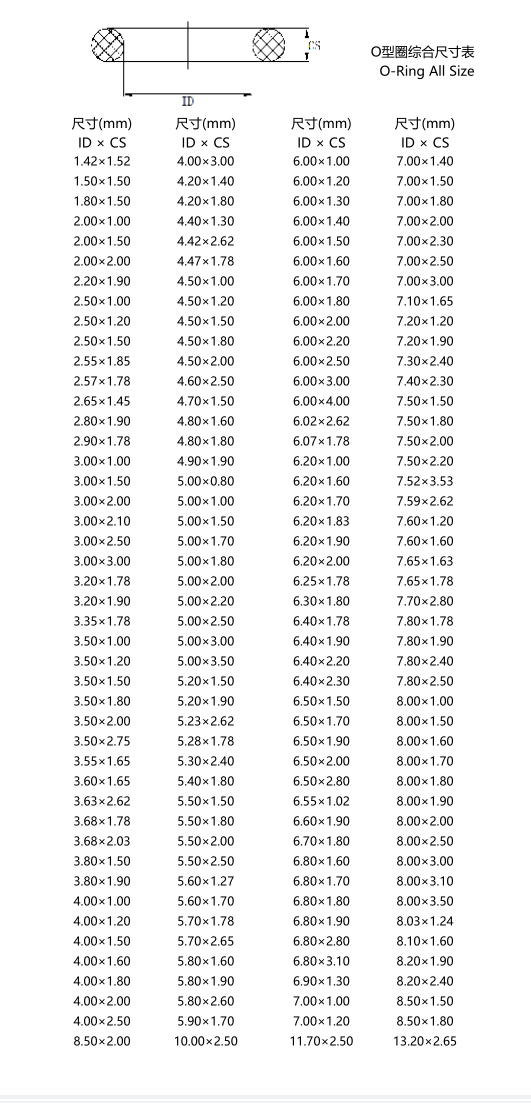 CS

ID

O型圈综合尺寸表
O-Ring All Size

| 尺寸(mm) ID × CS | 尺寸(mm) ID × CS | 尺寸(mm) ID × CS | 尺寸(mm) ID × CS |
|---|---|---|---|
| 1.42×1.52 | 4.00×3.00 | 6.00×1.00 | 7.00×1.40 |
| 1.50×1.50 | 4.20×1.40 | 6.00×1.20 | 7.00×1.50 |
| 1.80×1.50 | 4.20×1.80 | 6.00×1.30 | 7.00×1.80 |
| 2.00×1.00 | 4.40×1.30 | 6.00×1.40 | 7.00×2.00 |
| 2.00×1.50 | 4.42×2.62 | 6.00×1.50 | 7.00×2.30 |
| 2.00×2.00 | 4.47×1.78 | 6.00×1.60 | 7.00×2.50 |
| 2.20×1.90 | 4.50×1.00 | 6.00×1.70 | 7.00×3.00 |
| 2.50×1.00 | 4.50×1.20 | 6.00×1.80 | 7.10×1.65 |
| 2.50×1.20 | 4.50×1.50 | 6.00×2.00 | 7.20×1.20 |
| 2.50×1.50 | 4.50×1.80 | 6.00×2.20 | 7.20×1.90 |
| 2.55×1.85 | 4.50×2.00 | 6.00×2.50 | 7.30×2.40 |
| 2.57×1.78 | 4.60×2.50 | 6.00×3.00 | 7.40×2.30 |
| 2.65×1.45 | 4.70×1.50 | 6.00×4.00 | 7.50×1.50 |
| 2.80×1.90 | 4.80×1.60 | 6.02×2.62 | 7.50×1.80 |
| 2.90×1.78 | 4.80×1.80 | 6.07×1.78 | 7.50×2.00 |
| 3.00×1.00 | 4.90×1.90 | 6.20×1.00 | 7.50×2.20 |
| 3.00×1.50 | 5.00×0.80 | 6.20×1.60 | 7.52×3.53 |
| 3.00×2.00 | 5.00×1.00 | 6.20×1.70 | 7.59×2.62 |
| 3.00×2.10 | 5.00×1.50 | 6.20×1.83 | 7.60×1.20 |
| 3.00×2.50 | 5.00×1.70 | 6.20×1.90 | 7.60×1.60 |
| 3.00×3.00 | 5.00×1.80 | 6.20×2.00 | 7.65×1.63 |
| 3.20×1.78 | 5.00×2.00 | 6.25×1.78 | 7.65×1.78 |
| 3.20×1.90 | 5.00×2.20 | 6.30×1.80 | 7.70×2.80 |
| 3.35×1.78 | 5.00×2.50 | 6.40×1.78 | 7.80×1.78 |
| 3.50×1.00 | 5.00×3.00 | 6.40×1.90 | 7.80×1.90 |
| 3.50×1.20 | 5.00×3.50 | 6.40×2.20 | 7.80×2.40 |
| 3.50×1.50 | 5.20×1.50 | 6.40×2.30 | 7.80×2.50 |
| 3.50×1.80 | 5.20×1.90 | 6.50×1.50 | 8.00×1.00 |
| 3.50×2.00 | 5.23×2.62 | 6.50×1.70 | 8.00×1.50 |
| 3.50×2.75 | 5.28×1.78 | 6.50×1.90 | 8.00×1.60 |
| 3.55×1.65 | 5.30×2.40 | 6.50×2.00 | 8.00×1.70 |
| 3.60×1.65 | 5.40×1.80 | 6.50×2.80 | 8.00×1.80 |
| 3.63×2.62 | 5.50×1.50 | 6.55×1.02 | 8.00×1.90 |
| 3.68×1.78 | 5.50×1.80 | 6.60×1.90 | 8.00×2.00 |
| 3.68×2.03 | 5.50×2.00 | 6.70×1.80 | 8.00×2.50 |
| 3.80×1.50 | 5.50×2.50 | 6.80×1.60 | 8.00×3.00 |
| 3.80×1.90 | 5.60×1.27 | 6.80×1.70 | 8.00×3.10 |
| 4.00×1.00 | 5.60×1.70 | 6.80×1.80 | 8.00×3.50 |
| 4.00×1.20 | 5.70×1.78 | 6.80×1.90 | 8.03×1.24 |
| 4.00×1.50 | 5.70×2.65 | 6.80×2.80 | 8.10×1.60 |
| 4.00×1.60 | 5.80×1.60 | 6.80×3.10 | 8.20×1.90 |
| 4.00×1.80 | 5.80×1.90 | 6.90×1.30 | 8.20×2.40 |
| 4.00×2.00 | 5.80×2.60 | 7.00×1.00 | 8.50×1.50 |
| 4.00×2.50 | 5.90×1.70 | 7.00×1.20 | 8.50×1.80 |
| 8.50×2.00 | 10.00×2.50 | 11.70×2.50 | 13.20×2.65 |